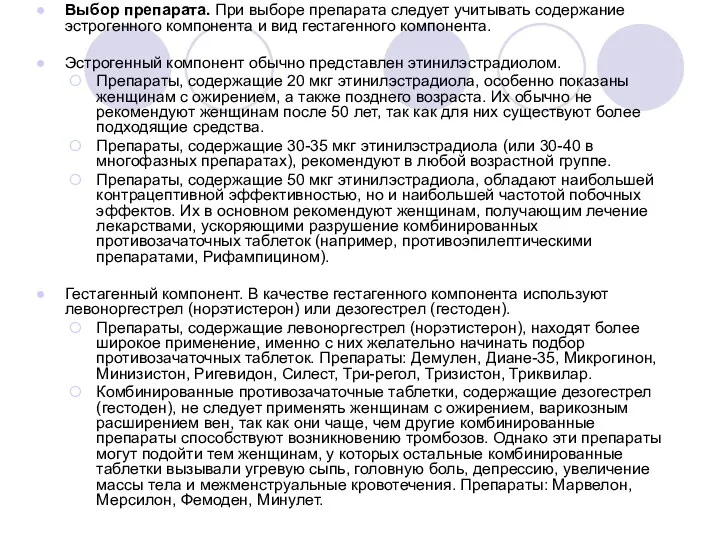 Выбор препарата. При выборе препарата следует учитывать содержание эстрогенного компонента и вид гестагенного компонента.

Эстрогенный компонент обычно представлен этинилэстрадиолом.

Препараты, содержащие 20 мкг этинилэстрадиола, особенно показаны женщинам с ожирением, а также позднего возраста. Их обычно не рекомендуют женщинам после 50 лет, так как для них существуют более подходящие средства.

Препараты, содержащие 30-35 мкг этинилэстрадиола (или 30-40 в многофазных препаратах), рекомендуют в любой возрастной группе.

Препараты, содержащие 50 мкг этинилэстрадиола, обладают наибольшей контрацептивной эффективностью, но и наибольшей частотой побочных эффектов. Их в основном рекомендуют женщинам, получающим лечение лекарствами, ускоряющими разрушение комбинированных противозачаточных таблеток (например, противоэпилептическими препаратами, Рифампицином).

Гестагенный компонент. В качестве гестагенного компонента используют левоноргестрел (норэтистерон) или дезогестрел (гестоден).

Препараты, содержащие левоноргестрел (норэтистерон), находят более широкое применение, именно с них желательно начинать подбор противозачаточных таблеток. Препараты: Демулен, Диане-35, Микрогинон, Минизистон, Ригевидон, Силест, Три-регол, Тризистон, Триквилар.

Комбинированные противозачаточные таблетки, содержащие дезогестрел (гестоден), не следует применять женщинам с ожирением, варикозным расширением вен, так как они чаще, чем другие комбинированные препараты способствуют возникновению тромбозов. Однако эти препараты могут подойти тем женщинам, у которых остальные комбинированные таблетки вызывали угревую сыпь, головную боль, депрессию, увеличение массы тела и межменструальные кровотечения. Препараты: Марвелон, Мерсилон, Фемоден, Минулет.